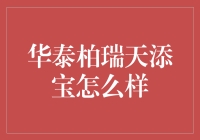 华泰柏瑞天添宝怎么样